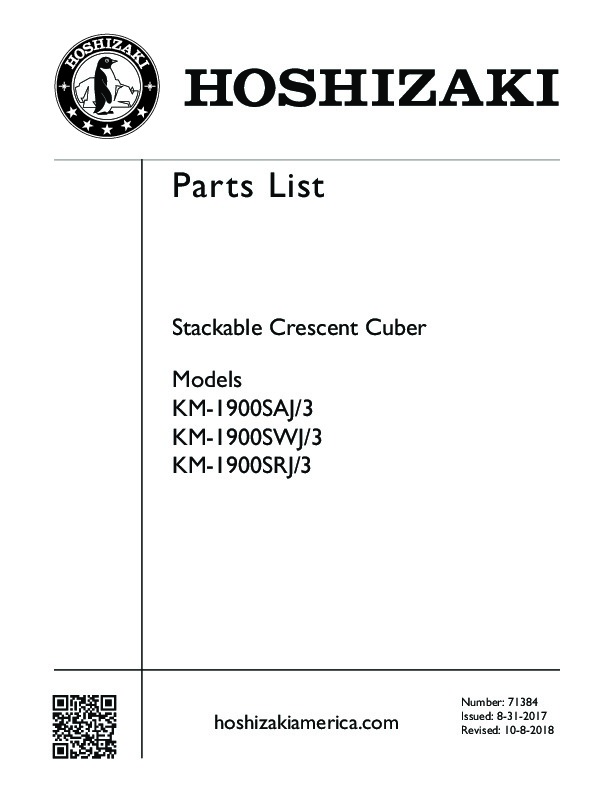 HOSHIZAKI

HOSHIZAKI

Parts List

Stackable Crescent Cuber

Models
KM-1900SAJ/3
KM-1900SWJ/3
KM-1900SRJ/3

hoshizakiamerica.com

Number: 71384
Issued: 8-31-2017
Revised: 10-8-2018